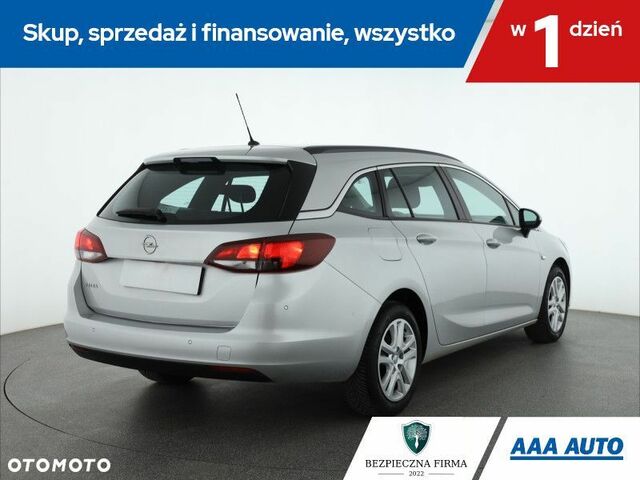 Skup, sprzedaż i finansowanie, wszystko w 1 dzień

OTOMOTO

BEZPIECZNA FIRMA
2022

AAA AUTO